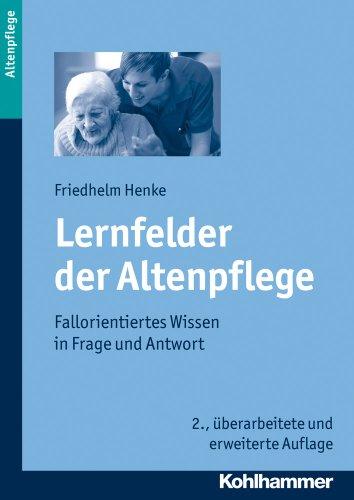 Altenpflege

Friedhelm Henke

Lernfelder der Altenpflege

Fallorientiertes Wissen in Frage und Antwort

2., überarbeitete und erweiterte Auflage

Kohlhammer